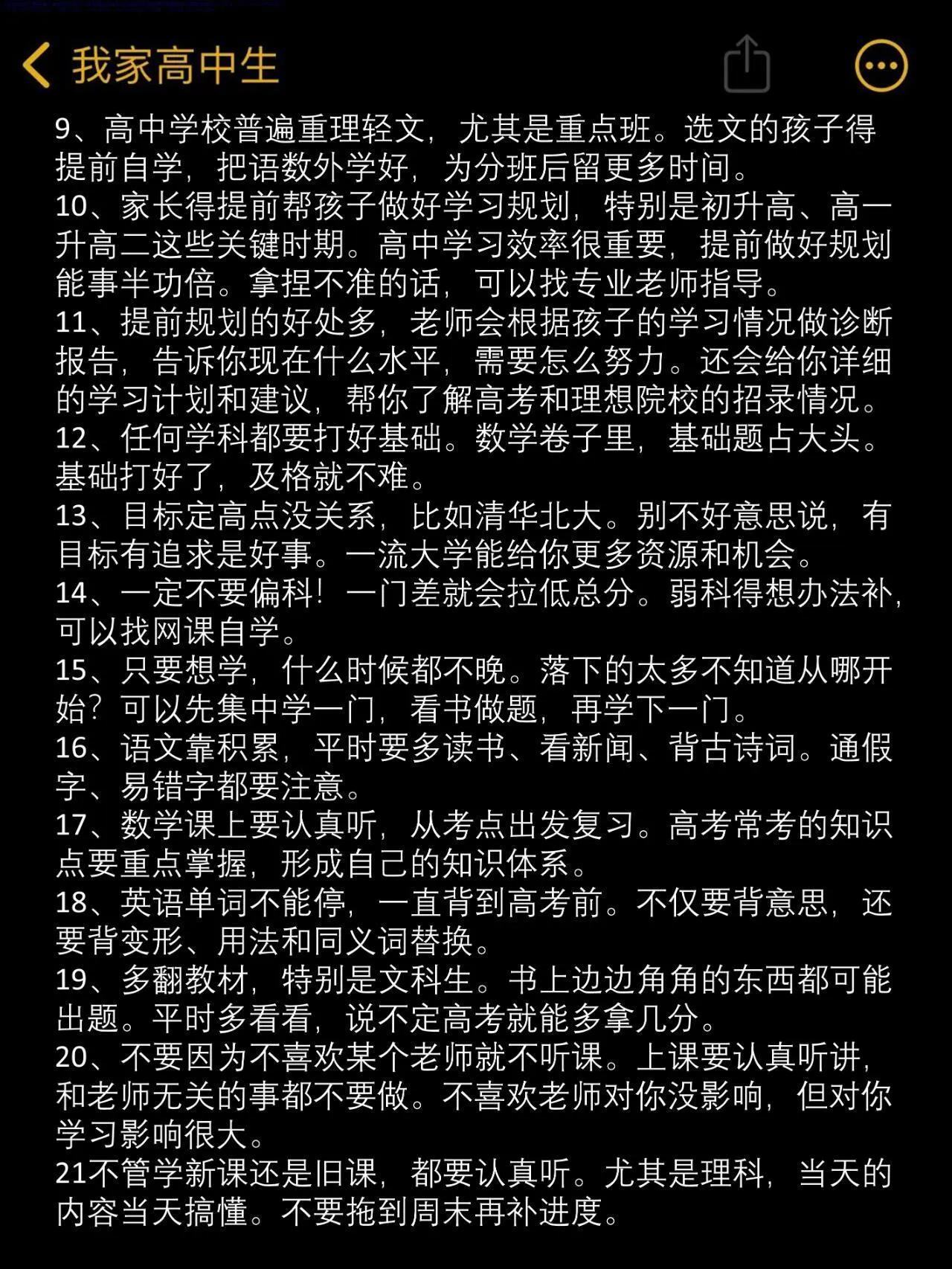 我家高中生

9、高中学校普遍重理轻文，尤其是重点班。选文的孩子得提前自学，把语数外学好，为分班后留更多时间。
10、家长得提前帮孩子做好学习规划，特别是初升高、高一升高二这些关键时期。高中学习效率很重要，提前做好规划能事半功倍。拿捏不准的话，可以找专业老师指导。
11、提前规划的好处多，老师会根据孩子的学习情况做诊断报告，告诉你现在什么水平，需要怎么努力。还会给你详细的学习计划和建议，帮你了解高考和理想院校的招录情况。
12、任何学科都要打好基础。数学卷子里，基础题占大头。基础打好了，及格就不难。
13、目标定高点没关系，比如清华北大。别不好意思说，有目标有追求是好事。一流大学能给你更多资源和机会。
14、一定不要偏科！一门差就会拉低总分。弱科得想办法补，可以找网课自学。
15、只要想学，什么时候都不晚。落下的太多不知道从哪开始？可以先集中学一门，看书做题，再学下一门。
16、语文靠积累，平时要多读书、看新闻、背古诗词。通假字、易错字都要注意。
17、数学课上要认真听，从考点出发复习。高考常考的知识点要重点掌握，形成自己的知识体系。
18、英语单词不能停，一直背到高考前。不仅要背意思，还要背变形、用法和同义词替换。
19、多翻教材，特别是文科生。书上边边角角的东西都可能出题。平时多看看，说不定高考就能多拿几分。
20、不要因为不喜欢某个老师就不听课。上课要认真听讲，和老师无关的事都不要做。不喜欢老师对你没影响，但对你学习影响很大。
21不管学新课还是旧课，都要认真听。尤其是理科，当天的内容当天搞懂。不要拖到周末再补进度。